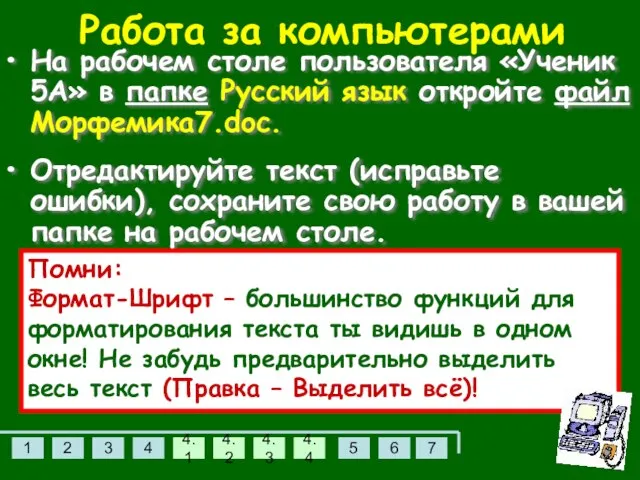 Работа за компьютерами

• На рабочем столе пользователя «Ученик 5А» в папке Русский язык откройте файл Морфемика7.doc.

• Отредактируйте текст (исправьте ошибки), сохраните свою работу в вашей папке на рабочем столе.

Помни:
Формат-Шрифт – большинство функций для форматирования текста ты видишь в одном окне! Не забудь предварительно выделить весь текст (Правка – Выделить всё)!

1 2 3 4 4.1 4.2 4.3 4.4 5 6 7